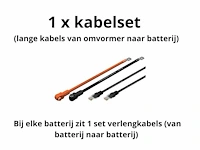 1 x kabelset
(lange kabels van omvormer naar batterij)

Bij elke batterij zit 1 set verlengkabels (van batterij naar batterij)